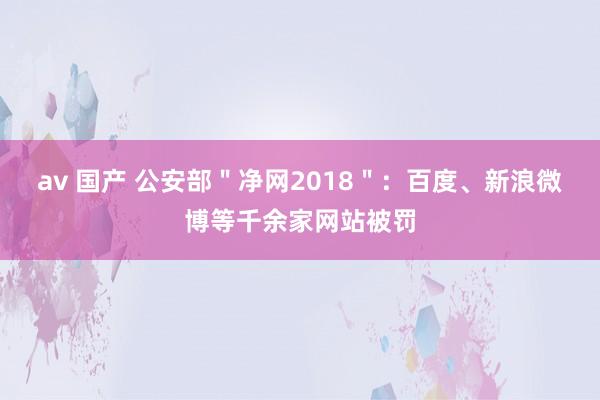 av 国产 公安部＂净网2018＂：百度、新浪微博等千余家网站被罚